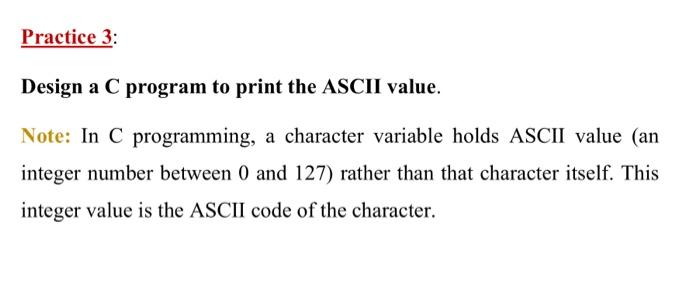 Practice 3:

Design a C program to print the ASCII value.

Note: In C programming, a character variable holds ASCII value (an integer number between 0 and 127) rather than that character itself. This integer value is the ASCII code of the character.